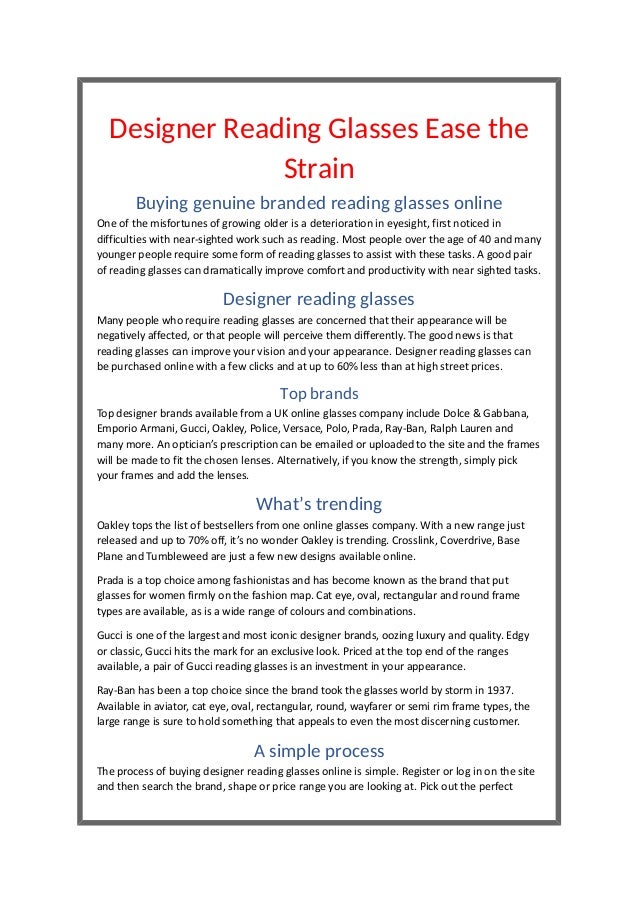 Designer Reading Glasses Ease the Strain

Buying genuine branded reading glasses online

One of the misfortunes of growing older is a deterioration in eyesight, first noticed in difficulties with near-sighted work such as reading. Most people over the age of 40 and many younger people require some form of reading glasses to assist with these tasks. A good pair of reading glasses can dramatically improve comfort and productivity with near sighted tasks.

Designer reading glasses

Many people who require reading glasses are concerned that their appearance will be negatively affected, or that people will perceive them differently. The good news is that reading glasses can improve your vision and your appearance. Designer reading glasses can be purchased online with a few clicks and at up to 60% less than at high street prices.

Top brands

Top designer brands available from a UK online glasses company include Dolce & Gabbana, Emporio Armani, Gucci, Oakley, Police, Versace, Polo, Prada, Ray-Ban, Ralph Lauren and many more. An optician's prescription can be emailed or uploaded to the site and the frames will be made to fit the chosen lenses. Alternatively, if you know the strength, simply pick your frames and add the lenses.

What's trending

Oakley tops the list of bestsellers from one online glasses company. With a new range just released and up to 70% off, it's no wonder Oakley is trending. Crosslink, Coverdrive, Base Plane and Tumbleweed are just a few new designs available online.

Prada is a top choice among fashionistas and has become known as the brand that put glasses for women firmly on the fashion map. Cat eye, oval, rectangular and round frame types are available, as is a wide range of colours and combinations.

Gucci is one of the largest and most iconic designer brands, oozing luxury and quality. Edgy or classic, Gucci hits the mark for an exclusive look. Priced at the top end of the ranges available, a pair of Gucci reading glasses is an investment in your appearance.

Ray-Ban has been a top choice since the brand took the glasses world by storm in 1937. Available in aviator, cat eye, oval, rectangular, round, wayfarer or semi rim frame types, the large range is sure to hold something that appeals to even the most discerning customer.

A simple process

The process of buying designer reading glasses online is simple. Register or log in on the site and then search the brand, shape or price range you are looking at. Pick out the perfect